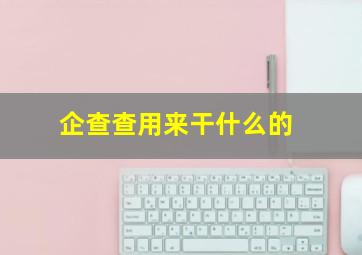 企查查用来干什么的